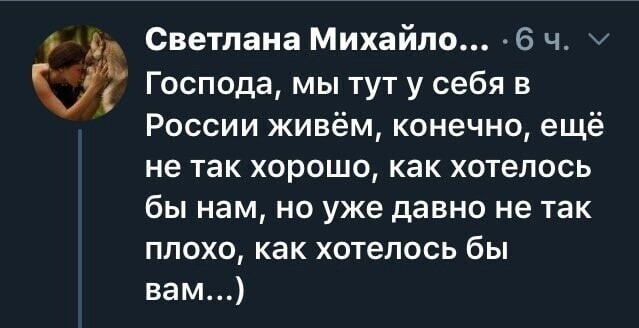 Светлана Михайло... · 6 ч.
Господа, мы тут у себя в России живём, конечно, ещё не так хорошо, как хотелось бы нам, но уже давно не так плохо, как хотелось бы вам...)